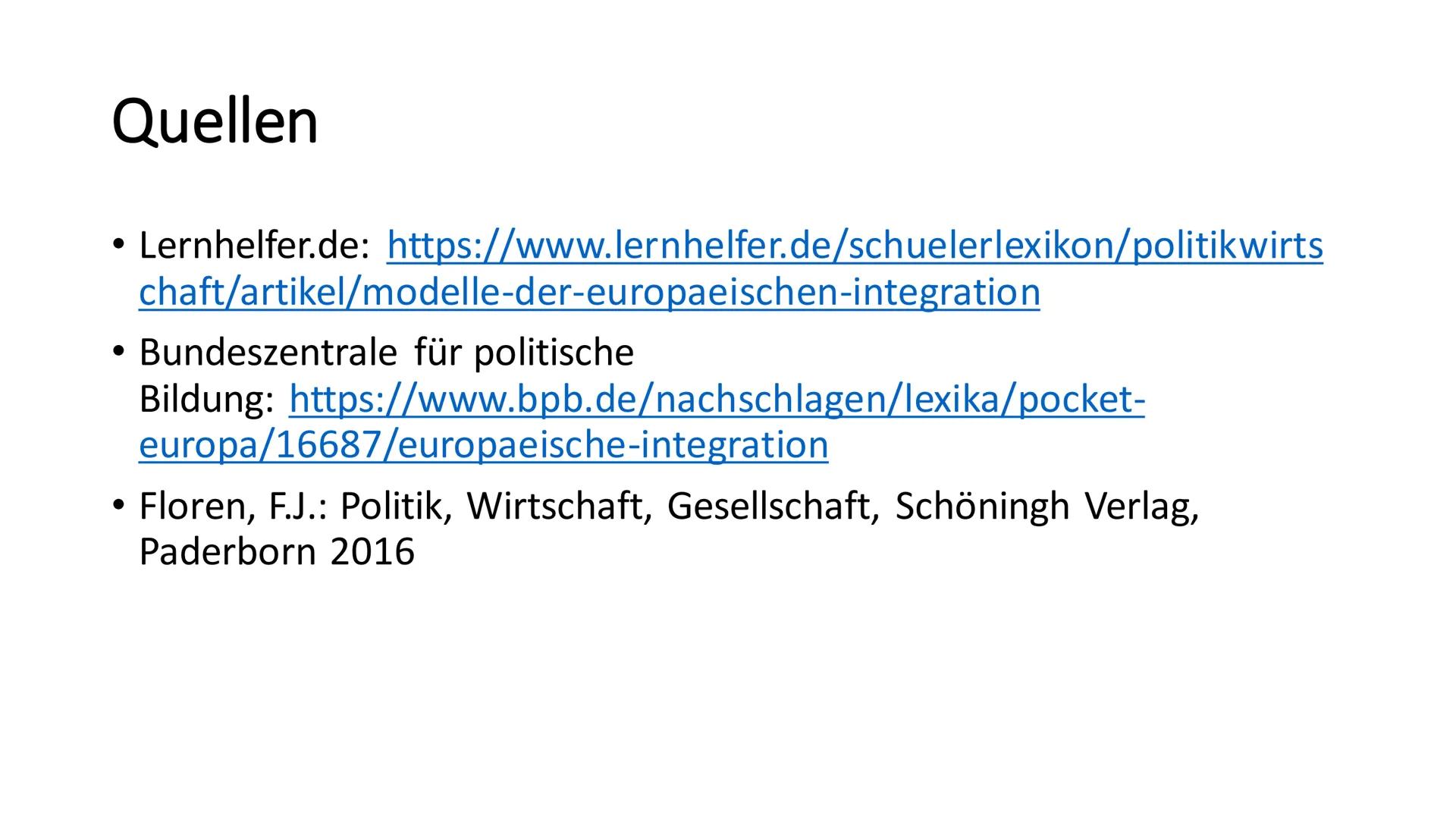 Quellen

• Lernhelfer.de: https://www.lernhelfer.de/schuelerlexikon/politikwirtschaft/artikel/modelle-der-europaeischen-integration

• Bundeszentrale für politische Bildung: https://www.bpb.de/nachschlagen/lexika/pocket-europa/16687/europaeische-integration

• Floren, F.J.: Politik, Wirtschaft, Gesellschaft, Schöningh Verlag, Paderborn 2016